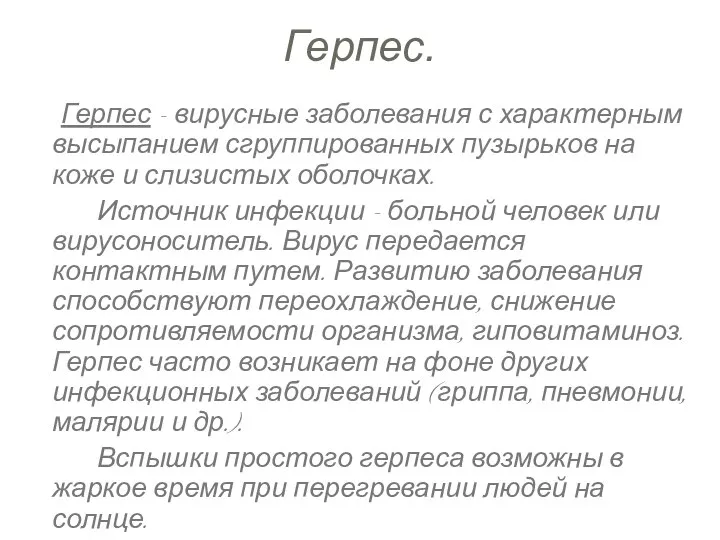 Герпес.

Герпес - вирусные заболевания с характерным высыпанием сгруппированных пузырьков на коже и слизистых оболочках.

Источник инфекции - больной человек или вирусоноситель. Вирус передается контактным путем. Развитию заболевания способствуют переохлаждение, снижение сопротивляемости организма, гиповитаминоз. Герпес часто возникает на фоне других инфекционных заболеваний (гриппа, пневмонии, малярии и др.).

Вспышки простого герпеса возможны в жаркое время при перегревании людей на солнце.